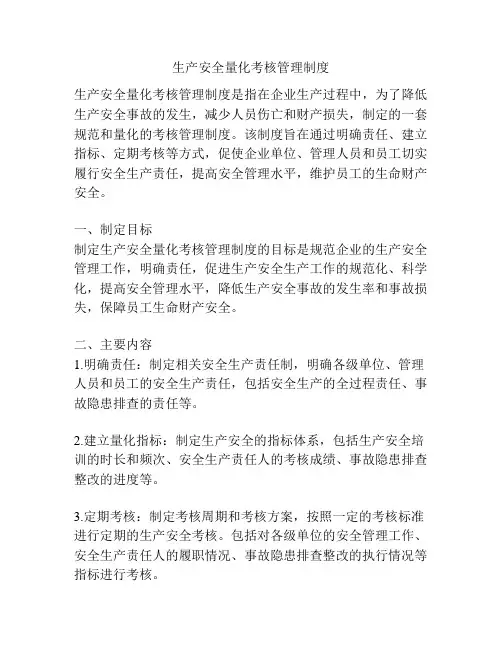 生产安全量化考核管理制度

生产安全量化考核管理制度是指在企业生产过程中，为了降低生产安全事故的发生，减少人员伤亡和财产损失，制定的一套规范和量化的考核管理制度。该制度旨在通过明确责任、建立指标、定期考核等方式，促使企业单位、管理人员和员工切实履行安全生产责任，提高安全管理水平，维护员工的生命财产安全。

一、制定目标
制定生产安全量化考核管理制度的目标是规范企业的生产安全管理工作，明确责任，促进生产安全生产工作的规范化、科学化，提高安全管理水平，降低生产安全事故的发生率和事故损失，保障员工生命财产安全。

二、主要内容
1.明确责任：制定相关安全生产责任制，明确各级单位、管理人员和员工的安全生产责任，包括安全生产的全过程责任、事故隐患排查的责任等。

2.建立量化指标：制定生产安全的指标体系，包括生产安全培训的时长和频次、安全生产责任人的考核成绩、事故隐患排查整改的进度等。

3.定期考核：制定考核周期和考核方案，按照一定的考核标准进行定期的生产安全考核。包括对各级单位的安全管理工作、安全生产责任人的履职情况、事故隐患排查整改的执行情况等指标进行考核。